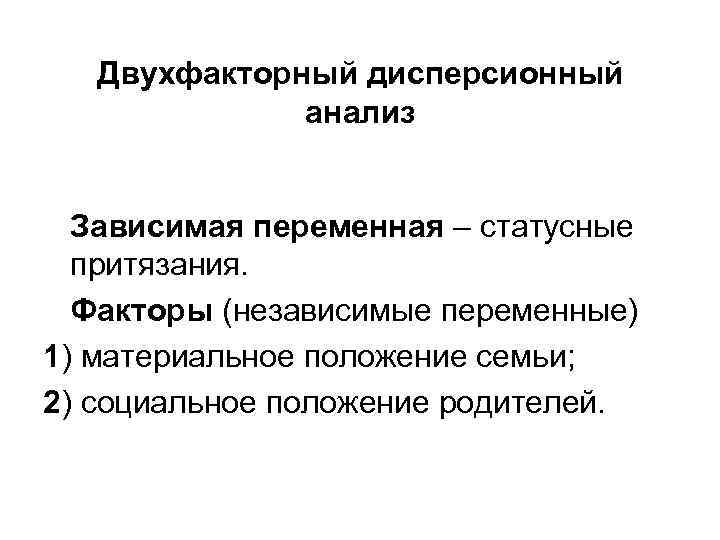 Двухфакторный дисперсионный анализ

Зависимая переменная – статусные притязания.

Факторы (независимые переменные)

1) материальное положение семьи;

2) социальное положение родителей.